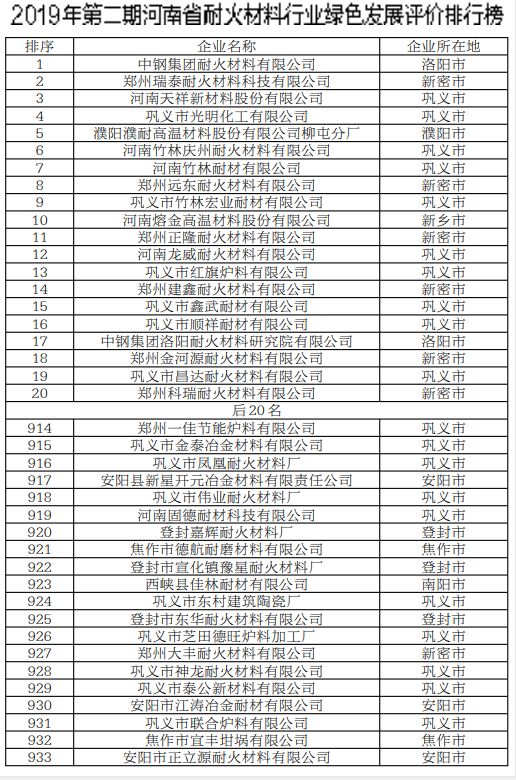 2019年第二期河南省耐火材料行业绿色发展评价排行榜

| 排序 | 企业名称 | 企业所在地 |
|---|---|---|
| 1 | 中钢集团耐火材料有限公司 | 洛阳市 |
| 2 | 郑州瑞泰耐火材料科技有限公司 | 新密市 |
| 3 | 河南天祥新材料股份有限公司 | 巩义市 |
| 4 | 巩义市光明化工有限公司 | 巩义市 |
| 5 | 濮阳濮耐高温材料股份有限公司柳屯分厂 | 濮阳市 |
| 6 | 河南竹林庆州耐火材料有限公司 | 巩义市 |
| 7 | 河南竹林耐材有限公司 | 巩义市 |
| 8 | 郑州远东耐火材料有限公司 | 新密市 |
| 9 | 巩义市竹林宏业耐材有限公司 | 巩义市 |
| 10 | 河南熔金高温材料股份有限公司 | 新乡市 |
| 11 | 郑州正隆耐火材料有限公司 | 新密市 |
| 12 | 河南龙威耐火材料有限公司 | 巩义市 |
| 13 | 巩义市红旗炉料有限公司 | 巩义市 |
| 14 | 郑州建鑫耐火材料有限公司 | 新密市 |
| 15 | 巩义市鑫武耐材有限公司 | 巩义市 |
| 16 | 巩义市顺祥耐材有限公司 | 巩义市 |
| 17 | 中钢集团洛阳耐火材料研究院有限公司 | 洛阳市 |
| 18 | 郑州金河源耐火材料有限公司 | 新密市 |
| 19 | 巩义市昌达耐火材料有限公司 | 巩义市 |
| 20 | 郑州科瑞耐火材料有限公司 | 新密市 |
| | 后20名 | |
| 914 | 郑州一佳节能炉料有限公司 | 巩义市 |
| 915 | 巩义市金泰冶金材料有限公司 | 巩义市 |
| 916 | 巩义市凤凰耐火材料厂 | 巩义市 |
| 917 | 安阳县新星开元冶金材料有限责任公司 | 安阳市 |
| 918 | 巩义市伟业耐火材料厂 | 巩义市 |
| 919 | 河南固德耐材科技有限公司 | 巩义市 |
| 920 | 登封嘉辉耐火材料厂 | 登封市 |
| 921 | 焦作市德航耐磨材料有限公司 | 焦作市 |
| 922 | 登封市宣化镇豫星耐火材料厂 | 登封市 |
| 923 | 西峡县佳林耐材有限公司 | 南阳市 |
| 924 | 巩义市东村建筑陶瓷厂 | 巩义市 |
| 925 | 登封市东华耐火材料有限公司 | 登封市 |
| 926 | 巩义市芝田德旺炉料加工厂 | 巩义市 |
| 927 | 郑州大丰耐火材料有限公司 | 新密市 |
| 928 | 巩义市神龙耐火材料有限公司 | 巩义市 |
| 929 | 巩义市泰公新材料有限公司 | 巩义市 |
| 930 | 安阳市江涛冶金耐材有限公司 | 安阳市 |
| 931 | 巩义市联合炉料有限公司 | 巩义市 |
| 932 | 焦作市宜丰坩埚有限公司 | 焦作市 |
| 933 | 安阳市正立源耐火材料有限公司 | 安阳市 |